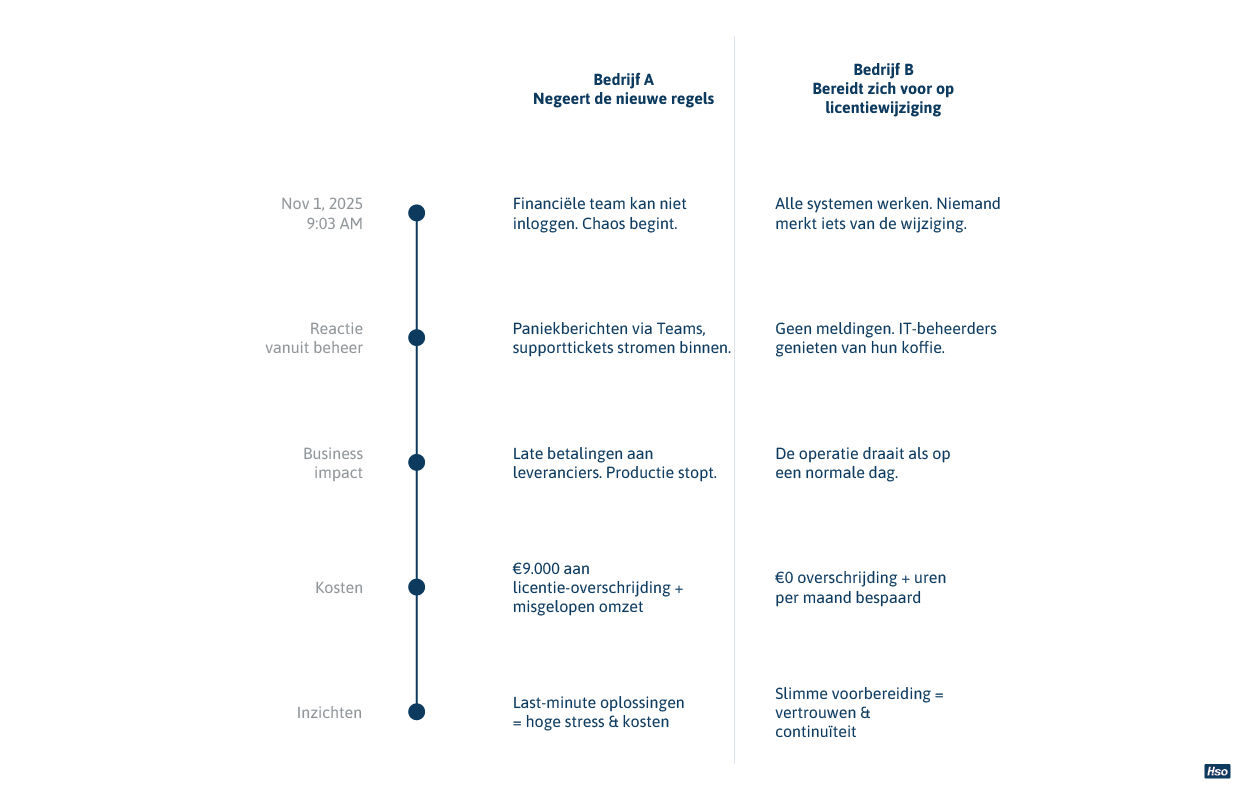 | | Bedrijf A Negeert de nieuwe regels | Bedrijf B Bereidt zich voor op licentiewijziging |
|---|---|---|
| Nov 1, 2025 9:03 AM | Financiële team kan niet inloggen. Chaos begint. | Alle systemen werken. Niemand merkt iets van de wijziging. |
| Reactie vanuit beheer | Paniekberichten via Teams, supporttickets stromen binnen. | Geen meldingen. IT-beheerders genieten van hun koffie. |
| Business impact | Late betalingen aan leveranciers. Productie stopt. | De operatie draait als op een normale dag. |
| Kosten | €9.000 aan licentie-overschrijding + misgelopen omzet | €0 overschrijding + uren per maand bespaard |
| Inzichten | Last-minute oplossingen = hoge stress & kosten | Slimme voorbereiding = vertrouwen & continuïteit |

Hso